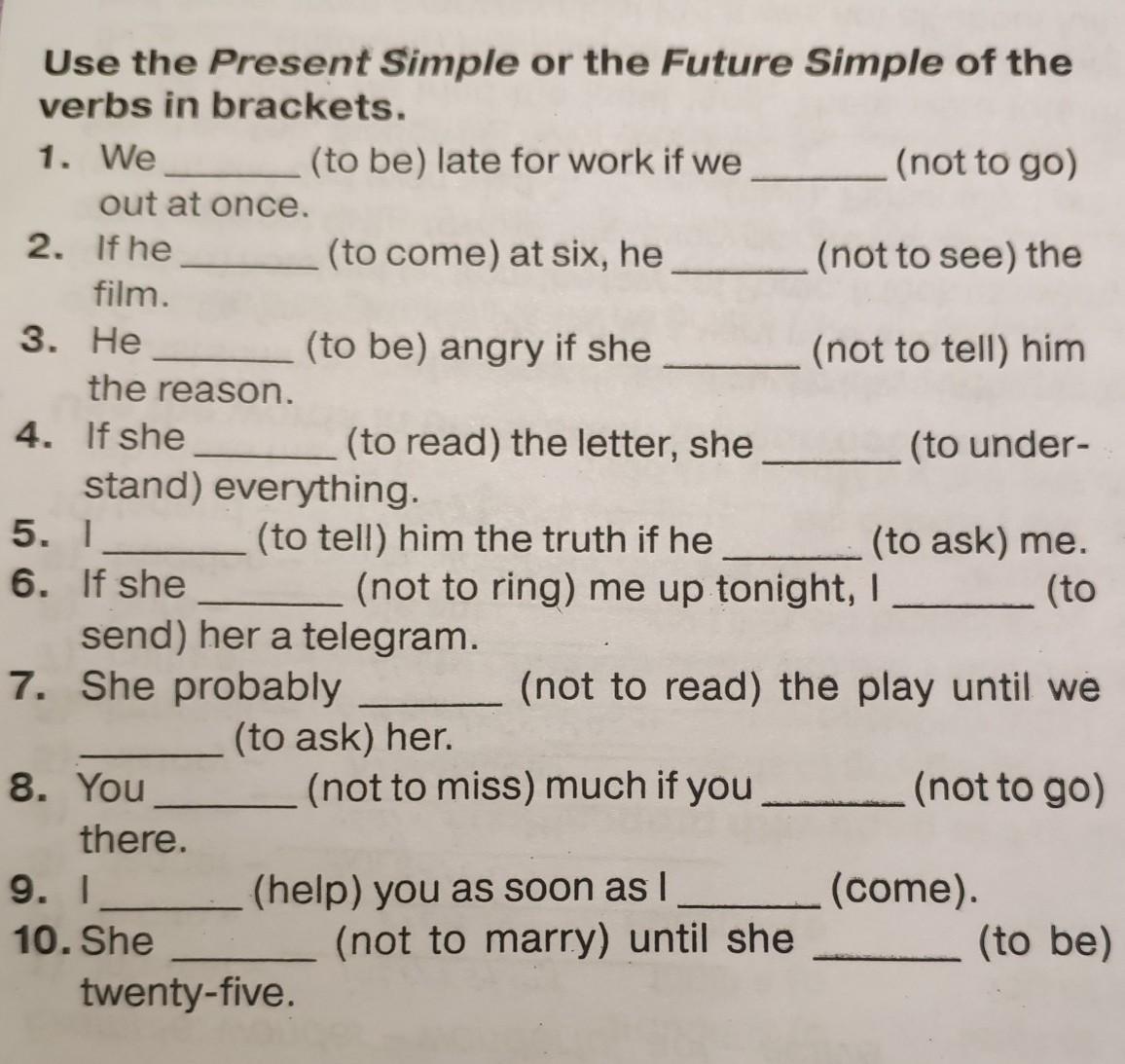 Use the Present Simple or the Future Simple of the verbs in brackets.

1. We _______ (to be) late for work if we _______ (not to go) out at once.
2. If he _______ (to come) at six, he _______ (not to see) the film.
3. He _______ (to be) angry if she _______ (not to tell) him the reason.
4. If she _______ (to read) the letter, she _______ (to understand) everything.
5. I _______ (to tell) him the truth if he _______ (to ask) me.
6. If she _______ (not to ring) me up tonight, I _______ (to send) her a telegram.
7. She probably _______ (not to read) the play until we _______ (to ask) her.
8. You _______ (not to miss) much if you _______ (not to go) there.
9. I _______ (help) you as soon as I _______ (come).
10. She _______ (not to marry) until she _______ (to be) twenty-five.